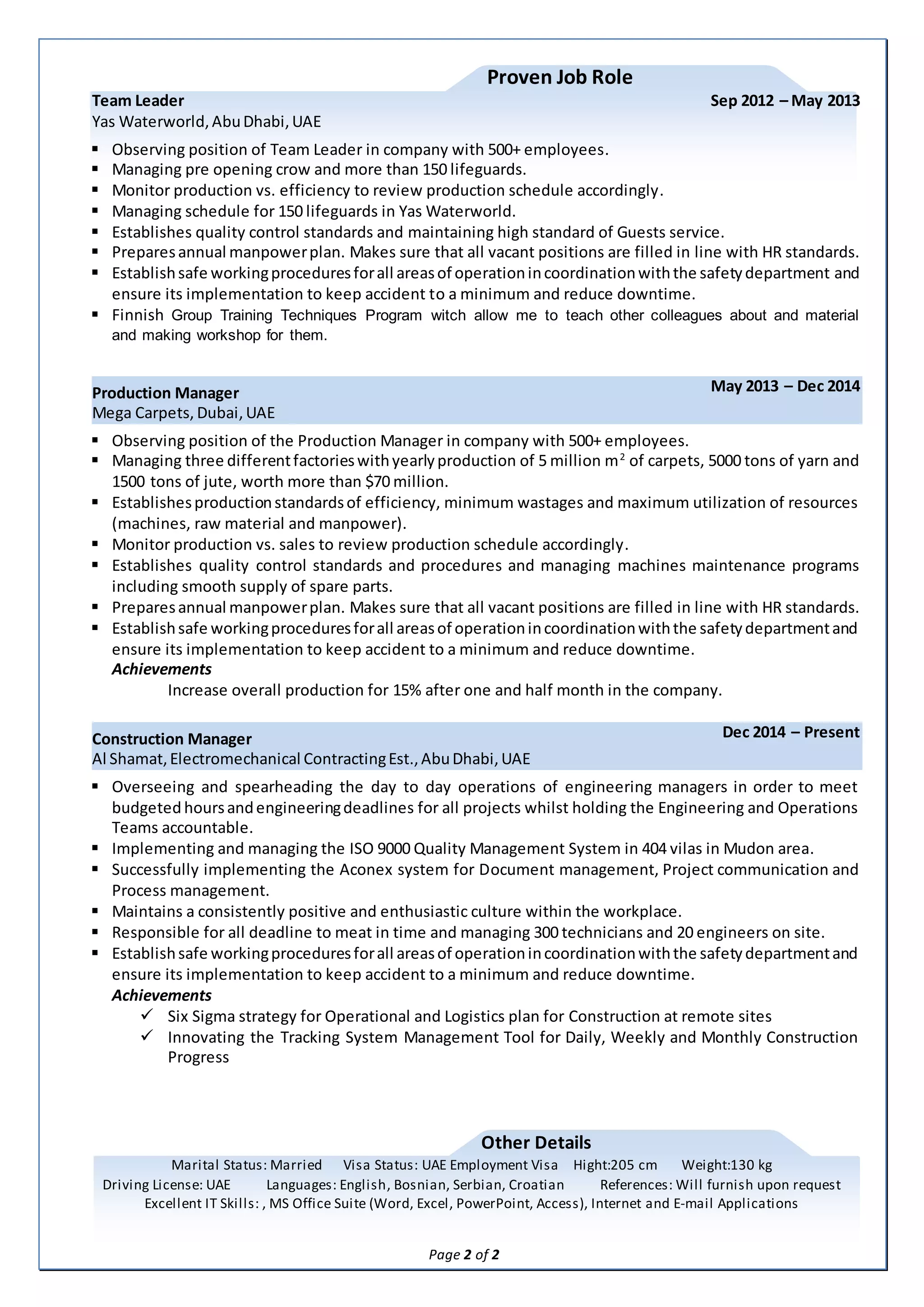 Proven Job Role

Team Leader
Sep 2012 – May 2013
Yas Waterworld, Abu Dhabi, UAE

• Observing position of Team Leader in company with 500+ employees.
• Managing pre opening crow and more than 150 lifeguards.
• Monitor production vs. efficiency to review production schedule accordingly.
• Managing schedule for 150 lifeguards in Yas Waterworld.
• Establishes quality control standards and maintaining high standard of Guests service.
• Prepares annual manpower plan. Makes sure that all vacant positions are filled in line with HR standards.
• Establish safe working procedures for all areas of operation in coordination with the safety department and ensure its implementation to keep accident to a minimum and reduce downtime.
• Finnish Group Training Techniques Program witch allow me to teach other colleagues about and material and making workshop for them.

Production Manager
May 2013 – Dec 2014
Mega Carpets, Dubai, UAE

• Observing position of the Production Manager in company with 500+ employees.
• Managing three different factories with yearly production of 5 million $m^2$ of carpets, 5000 tons of yarn and 1500 tons of jute, worth more than $70 million.
• Establishes production standards of efficiency, minimum wastages and maximum utilization of resources (machines, raw material and manpower).
• Monitor production vs. sales to review production schedule accordingly.
• Establishes quality control standards and procedures and managing machines maintenance programs including smooth supply of spare parts.
• Prepares annual manpower plan. Makes sure that all vacant positions are filled in line with HR standards.
• Establish safe working procedures for all areas of operation in coordination with the safety department and ensure its implementation to keep accident to a minimum and reduce downtime.
Achievements
Increase overall production for 15% after one and half month in the company.

Construction Manager
Dec 2014 – Present
Al Shamat, Electromechanical Contracting Est., Abu Dhabi, UAE

• Overseeing and spearheading the day to day operations of engineering managers in order to meet budgeted hours and engineering deadlines for all projects whilst holding the Engineering and Operations Teams accountable.
• Implementing and managing the ISO 9000 Quality Management System in 404 vilas in Mudon area.
• Successfully implementing the Aconex system for Document management, Project communication and Process management.
• Maintains a consistently positive and enthusiastic culture within the workplace.
• Responsible for all deadline to meat in time and managing 300 technicians and 20 engineers on site.
• Establish safe working procedures for all areas of operation in coordination with the safety department and ensure its implementation to keep accident to a minimum and reduce downtime.
Achievements
✓ Six Sigma strategy for Operational and Logistics plan for Construction at remote sites
✓ Innovating the Tracking System Management Tool for Daily, Weekly and Monthly Construction Progress

Other Details
Marital Status: Married   Visa Status: UAE Employment Visa   Hight:205 cm   Weight:130 kg
Driving License: UAE   Languages: English, Bosnian, Serbian, Croatian   References: Will furnish upon request
Excellent IT Skills: , MS Office Suite (Word, Excel, PowerPoint, Access), Internet and E-mail Applications

Page 2 of 2